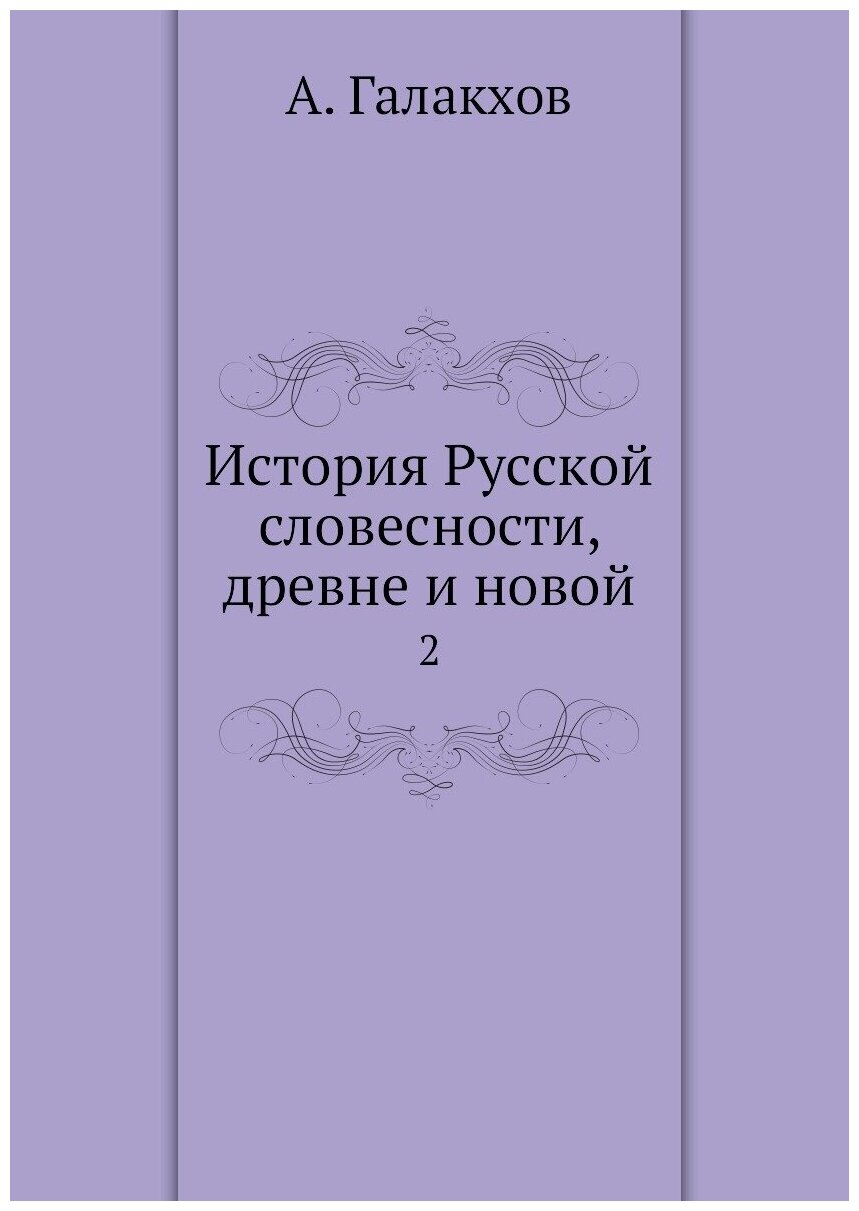 А. Галакхов

История Русской словесности, древне и новой

2